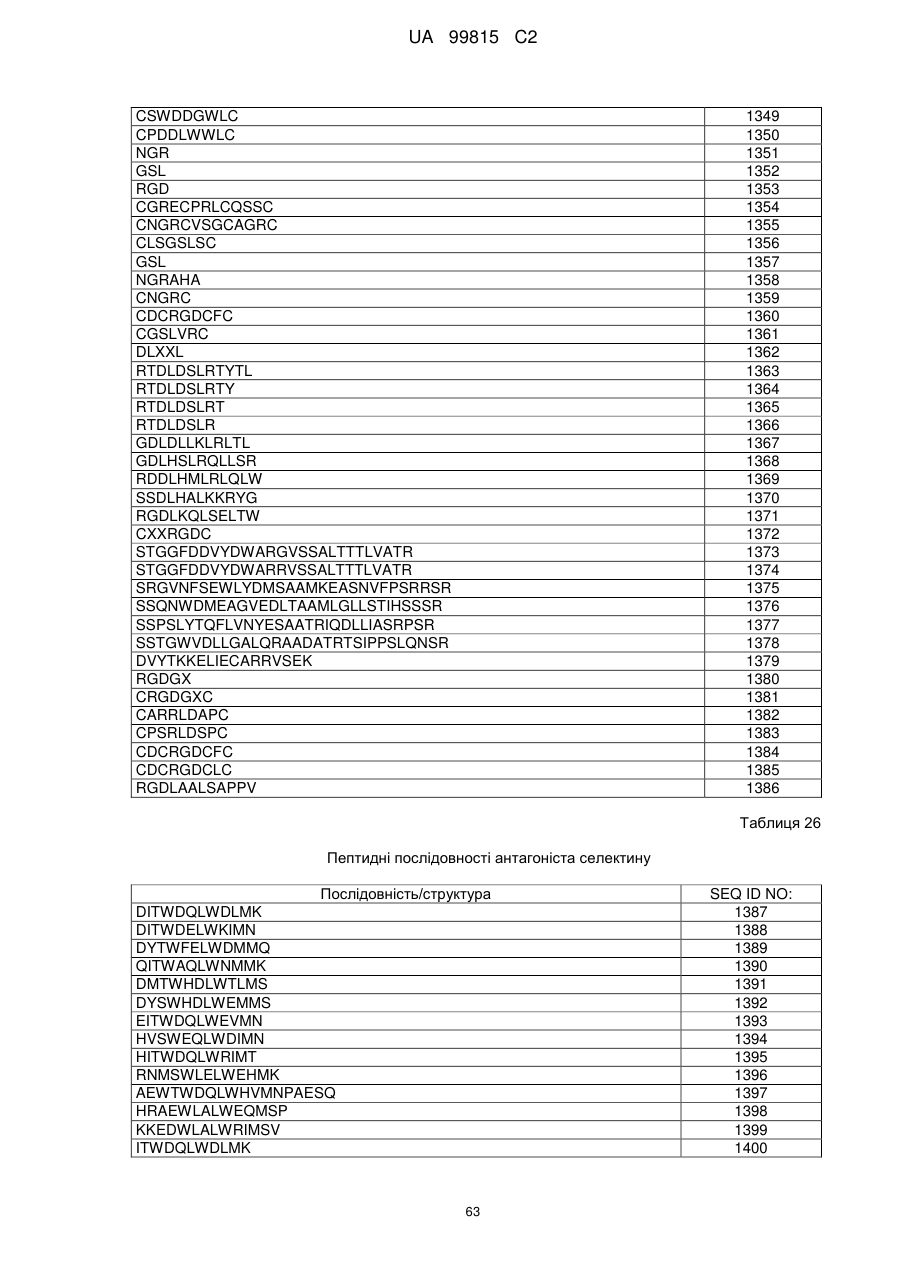 UA 99815 C2

| | |
|---|---|
| CSWDDGWLC | 1349 |
| CPDDLWWLC | 1350 |
| NGR | 1351 |
| GSL | 1352 |
| RGD | 1353 |
| CGRECPRLCQSSC | 1354 |
| CNGRCVSGCAGRC | 1355 |
| CLSGSLSC | 1356 |
| GSL | 1357 |
| NGRAHA | 1358 |
| CNGRC | 1359 |
| CDCRGDCFC | 1360 |
| CGSLVRC | 1361 |
| DLXXL | 1362 |
| RTDLDSLRTYTL | 1363 |
| RTDLDSLRTY | 1364 |
| RTDLDSLRT | 1365 |
| RTDLDSLR | 1366 |
| GDLDLLKLRLTL | 1367 |
| GDLHSLRQLLSR | 1368 |
| RDDLHMLRLQLW | 1369 |
| SSDLHALKKRYG | 1370 |
| RGDLKQLSELTW | 1371 |
| CXXRGDC | 1372 |
| STGGFDDVYDWARGVSSALTTTLVATR | 1373 |
| STGGFDDVYDWARRVSSALTTTLVATR | 1374 |
| SRGVNFSEWLYDMSAAMKEASNVFPSRRSR | 1375 |
| SSQNWDMEAGVEDLTAAMLGLLSTIHSSSR | 1376 |
| SSPSLYTQFLVNYESAATRIQDLLIASRPSR | 1377 |
| SSTGWVDLLGALQRAADATRTSIPPSLQNSR | 1378 |
| DVYTKKELIECARRVSEK | 1379 |
| RGDGX | 1380 |
| CRGDGXC | 1381 |
| CARRLDAPC | 1382 |
| CPSRLDSPC | 1383 |
| CDCRGDCFC | 1384 |
| CDCRGDCLC | 1385 |
| RGDLAALSAPPV | 1386 |

Таблиця 26

Пептидні послідовності антагоніста селектину

| Послідовність/структура | SEQ ID NO: |
|---|---|
| DITWDQLWDLMK | 1387 |
| DITWDELWKIMN | 1388 |
| DYTWFELWDMMQ | 1389 |
| QITWAQLWNMMK | 1390 |
| DMTWHDLWTLMS | 1391 |
| DYSWHDLWEMMS | 1392 |
| EITWDQLWEVMN | 1393 |
| HVSWEQLWDIMN | 1394 |
| HITWDQLWRIMT | 1395 |
| RNMSWLELWEHMK | 1396 |
| AEWTWDQLWHVMNPAESQ | 1397 |
| HRAEWLALWEQMSP | 1398 |
| KKEDWLALWRIMSV | 1399 |
| ITWDQLWDLMK | 1400 |

63